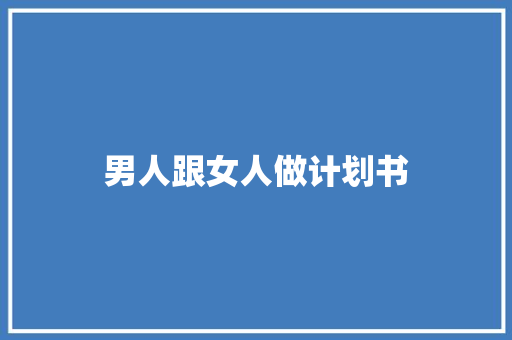 男人跟女人做计划书